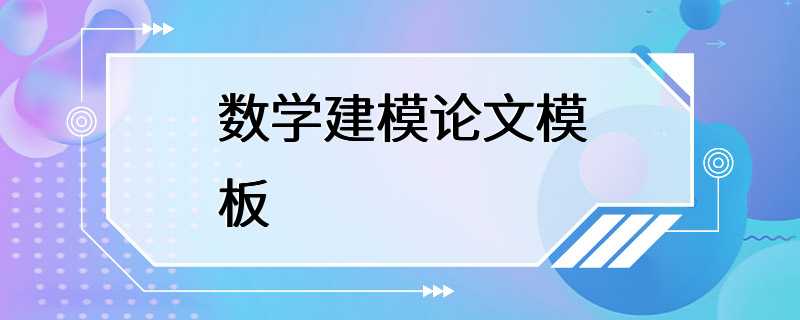 数学建模论文模板